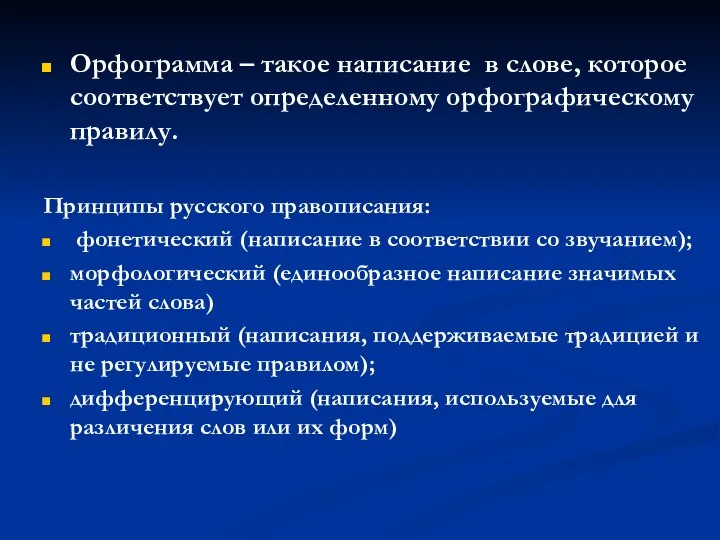 Орфограмма – такое написание в слове, которое соответствует определенному орфографическому правилу.

Принципы русского правописания:

фонетический (написание в соответствии со звучанием);

морфологический (единообразное написание значимых частей слова)

традиционный (написания, поддерживаемые традицией и не регулируемые правилом);

дифференцирующий (написания, используемые для различения слов или их форм)